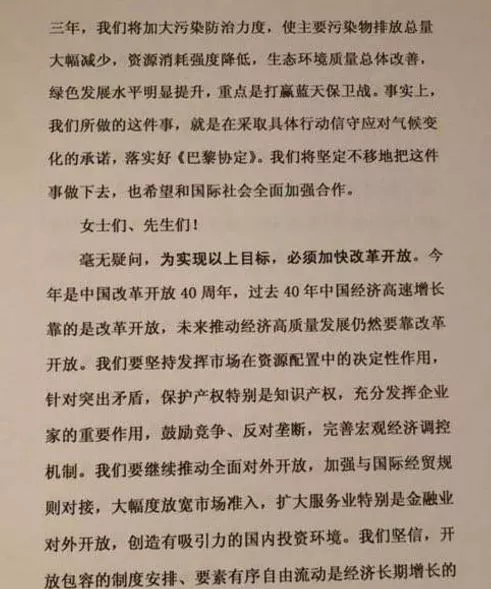 三年，我们将加大污染防治力度，使主要污染物排放总量大幅减少，资源消耗强度降低，生态环境质量总体改善，绿色发展水平明显提升，重点是打赢蓝天保卫战。事实上，我们所做的这件事，就是在采取具体行动信守应对气候变化的承诺，落实好《巴黎协定》。我们将坚定不移地把这件事做下去，也希望和国际社会全面加强合作。

女士们、先生们！

毫无疑问，为实现以上目标，必须加快改革开放。今年是中国改革开放 40 周年，过去 40 年中国经济高速增长靠的是改革开放，未来推动经济高质量发展仍然要靠改革开放。我们要坚持发挥市场在资源配置中的决定性作用，针对突出矛盾，保护产权特别是知识产权，充分发挥企业家的重要作用，鼓励竞争、反对垄断，完善宏观经济调控机制。我们要继续推动全面对外开放，加强与国际经贸规则对接，大幅度放宽市场准入，扩大服务业特别是金融业对外开放，创造有吸引力的国内投资环境。我们坚信，开放包容的制度安排、要素有序自由流动是经济长期增长的